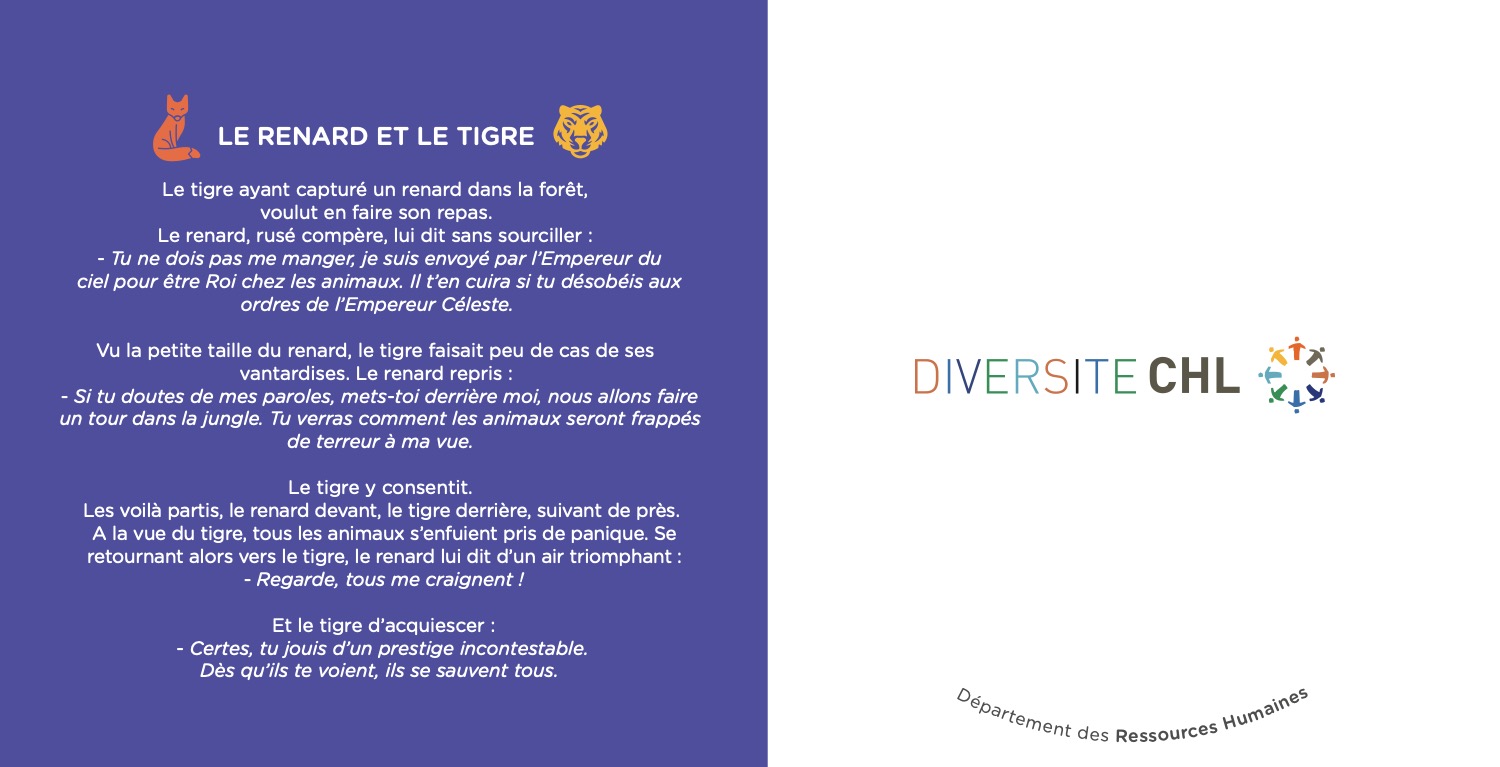 LE RENARD ET LE TIGRE

Le tigre ayant capturé un renard dans la forêt, voulut en faire son repas. Le renard, rusé compère, lui dit sans sourciller :
- Tu ne dois pas me manger, je suis envoyé par l'Empereur du ciel pour être Roi chez les animaux. Il t'en cuira si tu désobéis aux ordres de l'Empereur Céleste.

Vu la petite taille du renard, le tigre faisait peu de cas de ses vantardises. Le renard repris :
- Si tu doutes de mes paroles, mets-toi derrière moi, nous allons faire un tour dans la jungle. Tu verras comment les animaux seront frappés de terreur à ma vue.

Le tigre y consentit.
Les voilà partis, le renard devant, le tigre derrière, suivant de près. A la vue du tigre, tous les animaux s'enfuient pris de panique. Se retournant alors vers le tigre, le renard lui dit d'un air triomphant :
- Regarde, tous me craignent !

Et le tigre d'acquiescer :
- Certes, tu jouis d'un prestige incontestable. Dès qu'ils te voient, ils se sauvent tous.

DIVERSITE CHL

Département des Ressources Humaines